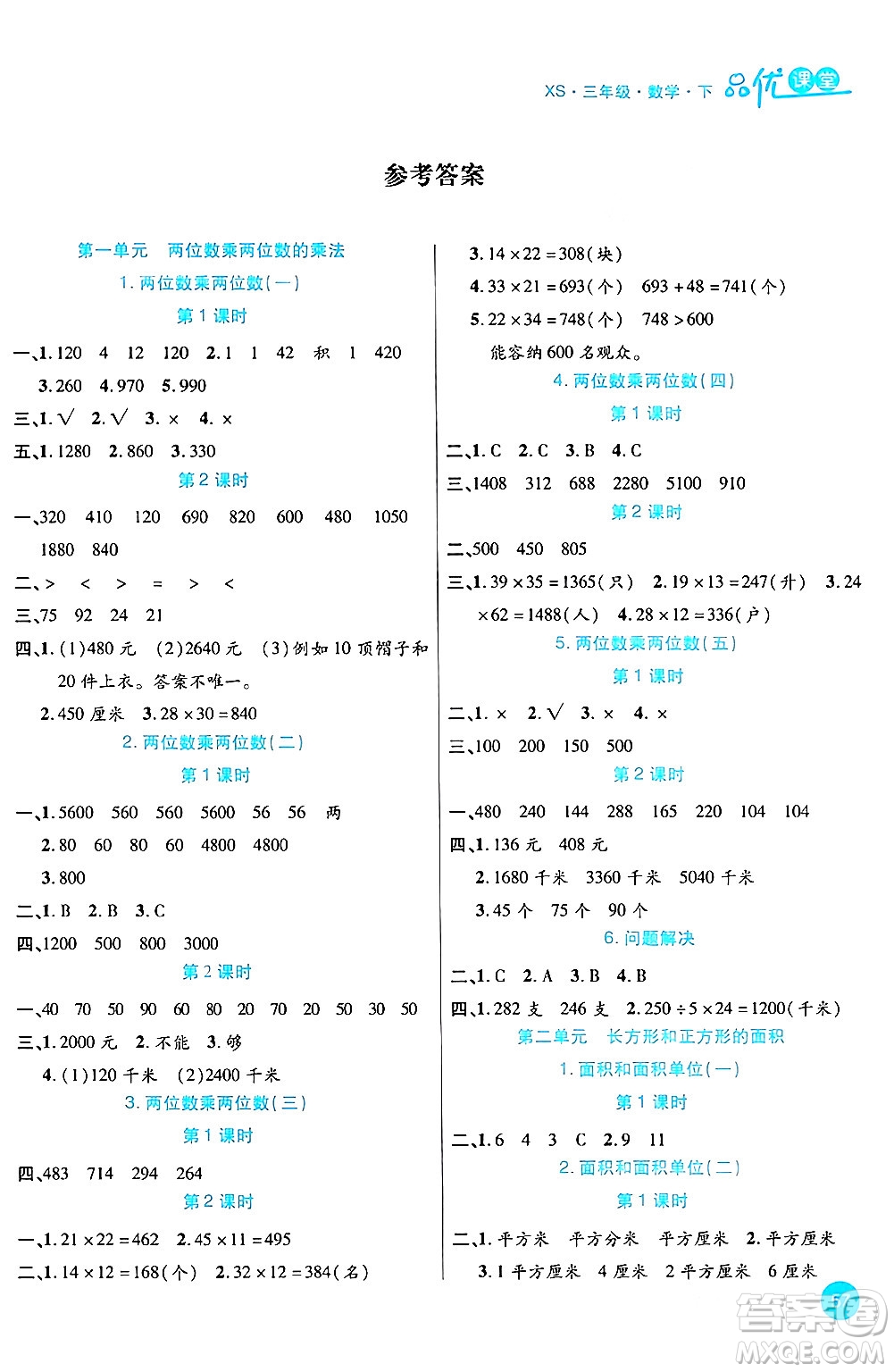 XS · 三年级 · 数学 · 下 品优课堂

参考答案

第一单元 两位数乘两位数的乘法

1. 两位数乘两位数(一)

第 1 课时

一、1. 120 4 12 120 2. 1 1 42 积 1 420

3. 260 4. 970 5. 990

三、1. √ 2. √ 3. × 4. ×

五、1. 1280 2. 860 3. 330

第 2 课时

一、320 410 120 690 820 600 480 1050 1880 840

二、> < > = > <

三、75 92 24 21

四、1. (1)480 元 (2)2640 元 (3)例如 10 顶帽子和 20 件上衣。答案不唯一。

2. 450 厘米 3. $28 \times 30 = 840$

2. 两位数乘两位数(二)

第 1 课时

一、1. 5600 560 560 5600 56 56 两

2. 80 60 80 60 4800 4800

3. 800

二、1. B 2. B 3. C

四、1200 500 800 3000

第 2 课时

一、40 70 50 90 60 80 20 70 20 50 30 50

三、1. 2000 元 2. 不能 3. 够

4. (1)120 千米 (2)2400 千米

3. 两位数乘两位数(三)

第 1 课时

四、483 714 294 264

第 2 课时

一、1. $21 \times 22 = 462$ 2. $45 \times 11 = 495$

二、1. $14 \times 12 = 168$(个) 2. $32 \times 12 = 384$(名)

3. $14 \times 22 = 308$(块)

4. $33 \times 21 = 693$(个) $693 + 48 = 741$(个)

5. $22 \times 34 = 748$(个) $748 > 600$

能容纳 600 名观众。

4. 两位数乘两位数(四)

第 1 课时

二、1. C 2. C 3. B 4. C

三、1408 312 688 2280 5100 910

第 2 课时

二、500 450 805

三、1. $39 \times 35 = 1365$(只) 2. $19 \times 13 = 247$(升) 3. $24 \times 62 = 1488$(人) 4. $28 \times 12 = 336$(户)

5. 两位数乘两位数(五)

第 1 课时

二、1. × 2. √ 3. × 4. ×

三、100 200 150 500

第 2 课时

一、480 240 144 288 165 220 104 104

四、1. 136 元 408 元

2. 1680 千米 3360 千米 5040 千米

3. 45 个 75 个 90 个

6. 问题解决

二、1. C 2. A 3. B 4. B

四、1. 282 支 246 支 2. $250 \div 5 \times 24 = 1200$(千米)

第二单元 长方形和正方形的面积

1. 面积和面积单位(一)

第 1 课时

二、1. 6 4 3 C 2. 9 11

2. 面积和面积单位(二)

第 1 课时

二、1. 平方米 平方分米 平方厘米 2. 平方厘米

3. 1 平方厘米 4 厘米 2 平方厘米 6 厘米

答案圈 MXQE.COM